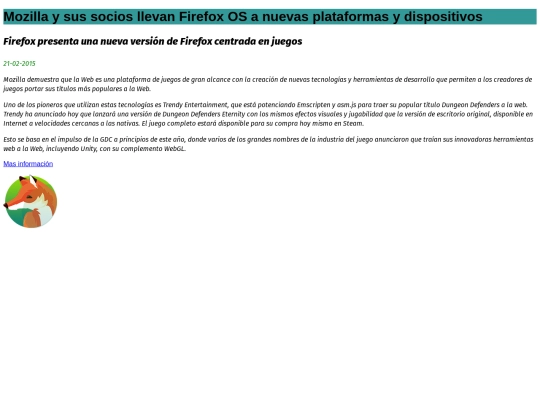 Mozilla y sus socios llevan Firefox OS a nuevas plataformas y dispositivos

Firefox presenta una nueva versión de Firefox centrada en juegos

21-02-2015

Mozilla demuestra que la Web es una plataforma de juegos de gran alcance con la creación de nuevas tecnologías y herramientas de desarrollo que permiten a los creadores de juegos portar sus títulos más populares a la Web.

Uno de los pioneros que utilizan estas tecnologías es Trendy Entertainment, que está potenciando Emscripten y asm.js para traer su popular título Dungeon Defenders a la web. Trendy ha anunciado hoy que lanzará una versión de Dungeon Defenders Eternity con los mismos efectos visuales y jugabilidad que la versión de escritorio original, disponible en Internet a velocidades cercanas a las nativas. El juego completo estará disponible para su compra hoy mismo en Steam.

Esto se basa en el impulso de la GDC a principios de este año, donde varios de los grandes nombres de la industria del juego anunciaron que traían sus innovadoras herramientas web a la Web, incluyendo Unity, con su complemento WebGL.

Mas información